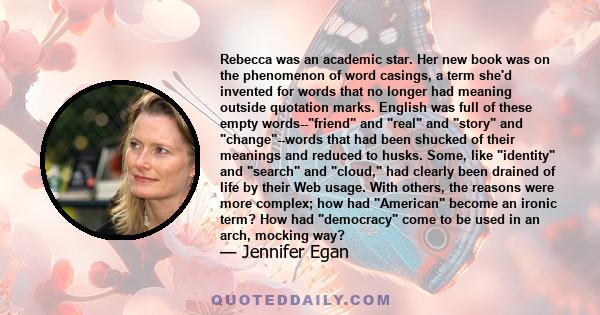 Rebecca was an academic star. Her new book was on the phenomenon of word casings, a term she'd invented for words that no longer had meaning outside quotation marks. English was full of these empty words--"friend" and "real" and "story" and "change"--words that had been shucked of their meanings and reduced to husks. Some, like "identity" and "search" and "cloud," had clearly been drained of life by their Web usage. With others, the reasons were more complex; how had "American" become an ironic term? How had "democracy" come to be used in an arch, mocking way?
— Jennifer Egan

QUOTEDDAILY.COM